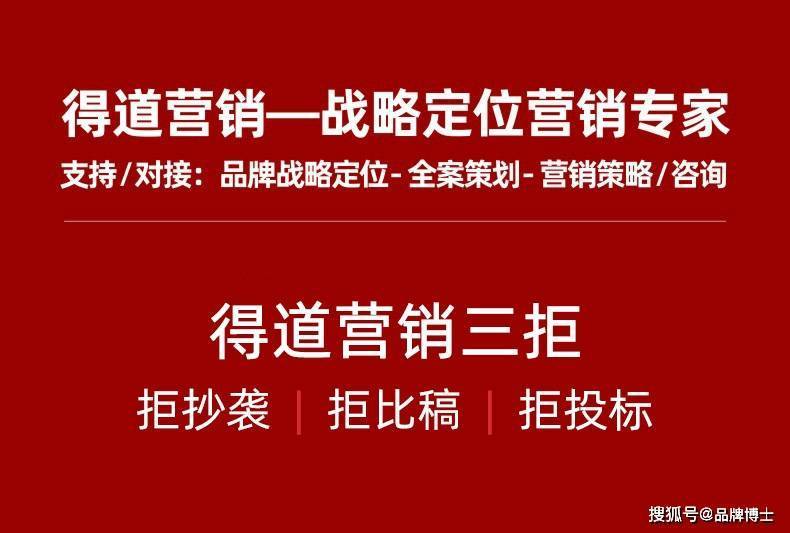 得道营销—战略定位营销专家

支持/对接：品牌战略定位-全案策划-营销策略/咨询

得道营销三拒

拒抄袭 | 拒比稿 | 拒投标

搜狐号@品牌博士